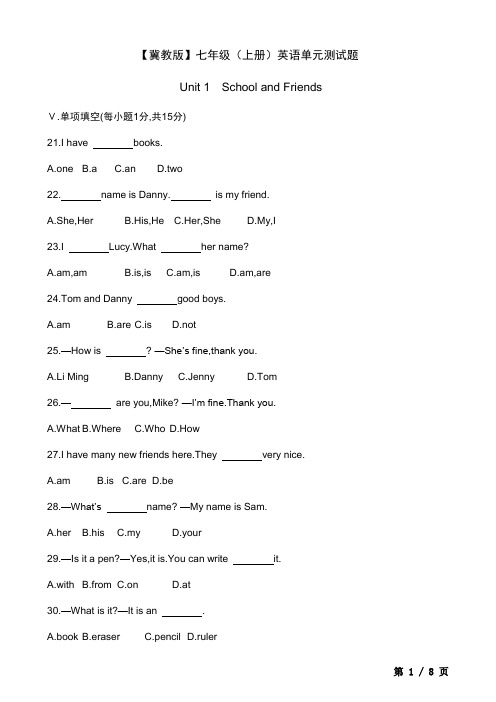 【冀教版】七年级（上册）英语单元测试题

Unit 1 School and Friends

Ⅴ.单项填空(每小题1分,共15分)

21.I have ________books.

A.one B.a C.an D.two

22.________name is Danny.________ is my friend.

A.She,Her B.His,He C.Her,She D.My,I

23.I ________Lucy.What ________her name?

A.am,am B.is,is C.am,is D.am,are

24.Tom and Danny ________good boys.

A.am B.are C.is D.not

25.—How is ________? —She's fine,thank you.

A.Li Ming B.Danny C.Jenny D.Tom

26.—________ are you,Mike? —I'm fine.Thank you.

A.What B.Where C.Who D.How

27.I have many new friends here.They ________very nice.

A.am B.is C.are D.be

28.—What's ________name? —My name is Sam.

A.her B.his C.my D.your

29.—Is it a pen?—Yes,it is.You can write ________it.

A.with B.from C.on D.at

30.—What is it?—It is an ________.

A.book B.eraser C.pencil D.ruler

第 1 / 8 页